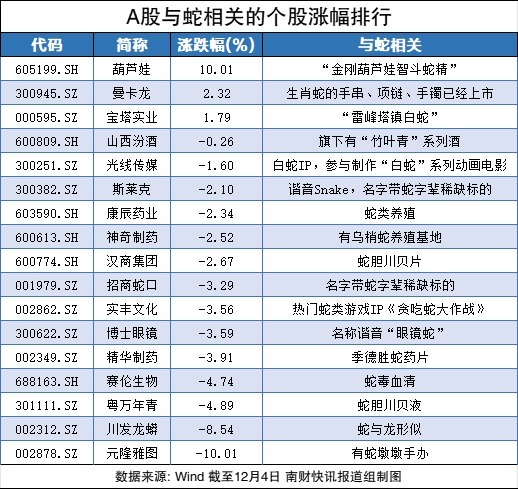 A股与蛇相关的个股涨幅排行

| 代码 | 简称 | 涨跌幅(%) | 与蛇相关 |
|---|---|---|---|
| 605199.SH | 葫芦娃 | 10.01 | “金刚葫芦娃智斗蛇精” |
| 300945.SZ | 曼卡龙 | 2.32 | 生肖蛇的手串、项链、手镯已经上市 |
| 000595.SZ | 宝塔实业 | 1.79 | “雷峰塔镇白蛇” |
| 600809.SH | 山西汾酒 | -0.26 | 旗下有“竹叶青”系列酒 |
| 300251.SZ | 光线传媒 | -1.60 | 白蛇IP，参与制作“白蛇”系列动画电影 |
| 300382.SZ | 斯莱克 | -2.10 | 谐音Snake，名字带蛇字辈稀缺标的 |
| 603590.SH | 康辰药业 | -2.34 | 蛇类养殖 |
| 600613.SH | 神奇制药 | -2.52 | 有乌梢蛇养殖基地 |
| 600774.SH | 汉商集团 | -2.67 | 蛇胆川贝片 |
| 001979.SZ | 招商蛇口 | -3.29 | 名字带蛇字辈稀缺标的 |
| 002862.SZ | 实丰文化 | -3.56 | 热门蛇类游戏IP《贪吃蛇大作战》 |
| 300622.SZ | 博士眼镜 | -3.59 | 名称谐音“眼镜蛇” |
| 002349.SZ | 精华制药 | -3.91 | 季德胜蛇药片 |
| 688163.SH | 赛伦生物 | -4.74 | 蛇毒血清 |
| 301111.SZ | 粤万年青 | -4.89 | 蛇胆川贝液 |
| 002312.SZ | 川发龙蟒 | -8.54 | 蛇与龙形似 |
| 002878.SZ | 元隆雅图 | -10.01 | 有蛇墩墩手办 |

数据来源：Wind 截至12月4日 南财快讯报道组制图